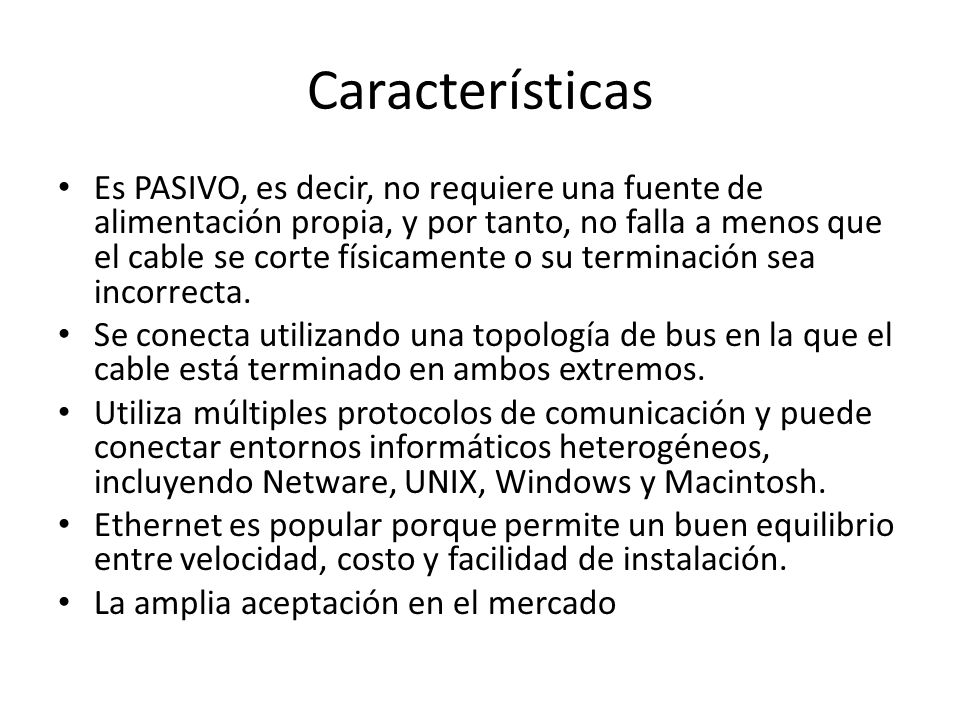 Características

• Es PASIVO, es decir, no requiere una fuente de alimentación propia, y por tanto, no falla a menos que el cable se corte físicamente o su terminación sea incorrecta.
• Se conecta utilizando una topología de bus en la que el cable está terminado en ambos extremos.
• Utiliza múltiples protocolos de comunicación y puede conectar entornos informáticos heterogéneos, incluyendo Netware, UNIX, Windows y Macintosh.
• Ethernet es popular porque permite un buen equilibrio entre velocidad, costo y facilidad de instalación.
• La amplia aceptación en el mercado